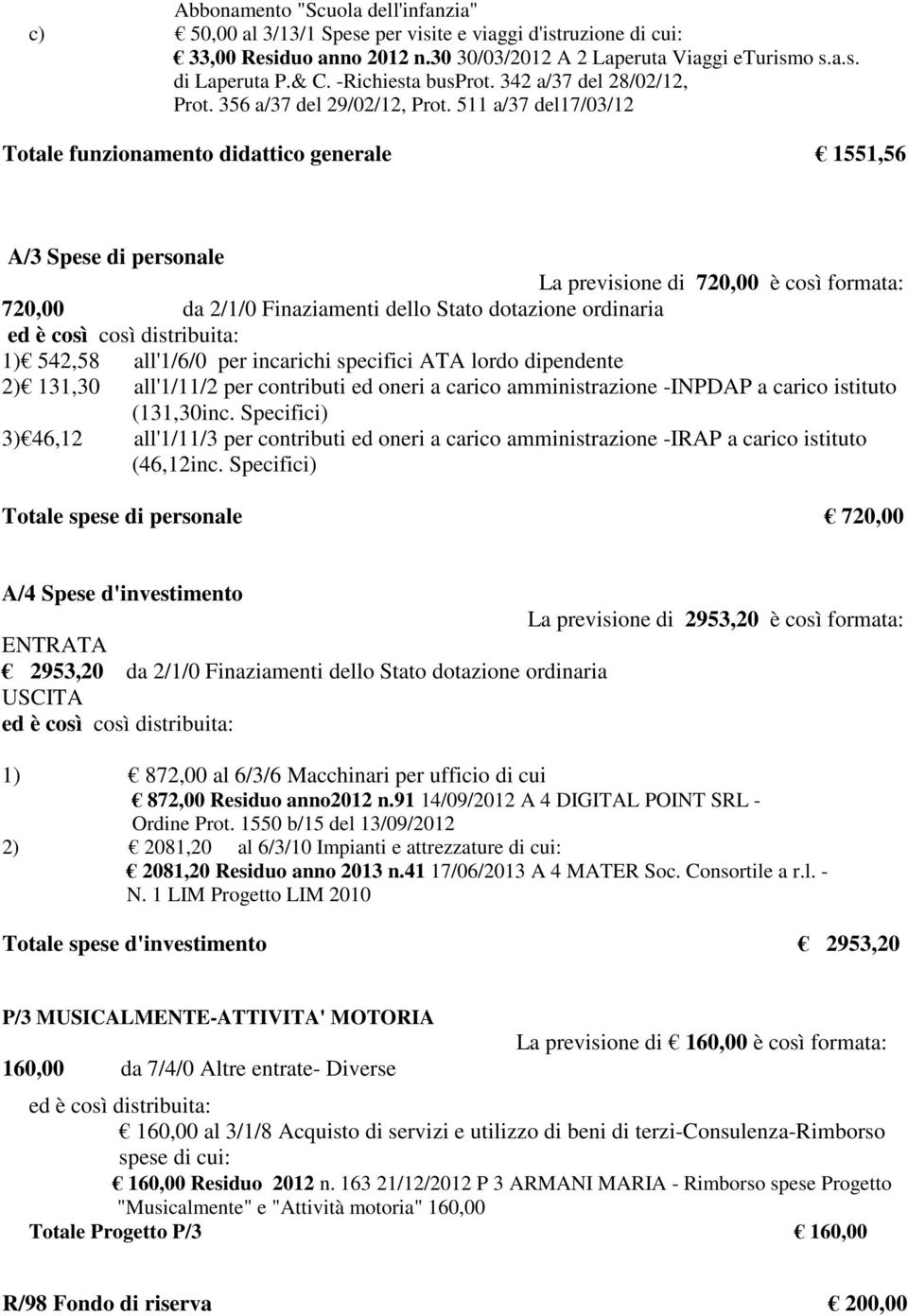 Abbonamento "Scuola dell'infanzia"
c) € 50,00 al 3/13/1 Spese per visite e viaggi d'istruzione di cui:
€ 33,00 Residuo anno 2012 n.30 30/03/2012 A 2 Laperuta Viaggi eTurismo s.a.s. di Laperuta P.& C. -Richiesta busProt. 342 a/37 del 28/02/12, Prot. 356 a/37 del 29/02/12, Prot. 511 a/37 del17/03/12

Totale funzionamento didattico generale € 1551,56

A/3 Spese di personale
La previsione di 720,00 è così formata:
720,00 da 2/1/0 Finaziamenti dello Stato dotazione ordinaria
ed è così così distribuita:
1)€ 542,58 all'1/6/0 per incarichi specifici ATA lordo dipendente
2)€ 131,30 all'1/11/2 per contributi ed oneri a carico amministrazione -INPDAP a carico istituto (131,30inc. Specifici)
3)€46,12 all'1/11/3 per contributi ed oneri a carico amministrazione -IRAP a carico istituto (46,12inc. Specifici)

Totale spese di personale € 720,00

A/4 Spese d'investimento
La previsione di 2953,20 è così formata:
ENTRATA
€ 2953,20 da 2/1/0 Finaziamenti dello Stato dotazione ordinaria
USCITA
ed è così così distribuita:

1) € 872,00 al 6/3/6 Macchinari per ufficio di cui
€ 872,00 Residuo anno2012 n.91 14/09/2012 A 4 DIGITAL POINT SRL - Ordine Prot. 1550 b/15 del 13/09/2012
2) € 2081,20 al 6/3/10 Impianti e attrezzature di cui:
€ 2081,20 Residuo anno 2013 n.41 17/06/2013 A 4 MATER Soc. Consortile a r.l. - N. 1 LIM Progetto LIM 2010

Totale spese d'investimento € 2953,20

P/3 MUSICALMENTE-ATTIVITA' MOTORIA
La previsione di € 160,00 è così formata:
160,00 da 7/4/0 Altre entrate- Diverse

ed è così distribuita:
€ 160,00 al 3/1/8 Acquisto di servizi e utilizzo di beni di terzi-Consulenza-Rimborso spese di cui:
€ 160,00 Residuo 2012 n. 163 21/12/2012 P 3 ARMANI MARIA - Rimborso spese Progetto "Musicalmente" e "Attività motoria" 160,00
Totale Progetto P/3 € 160,00

R/98 Fondo di riserva € 200,00